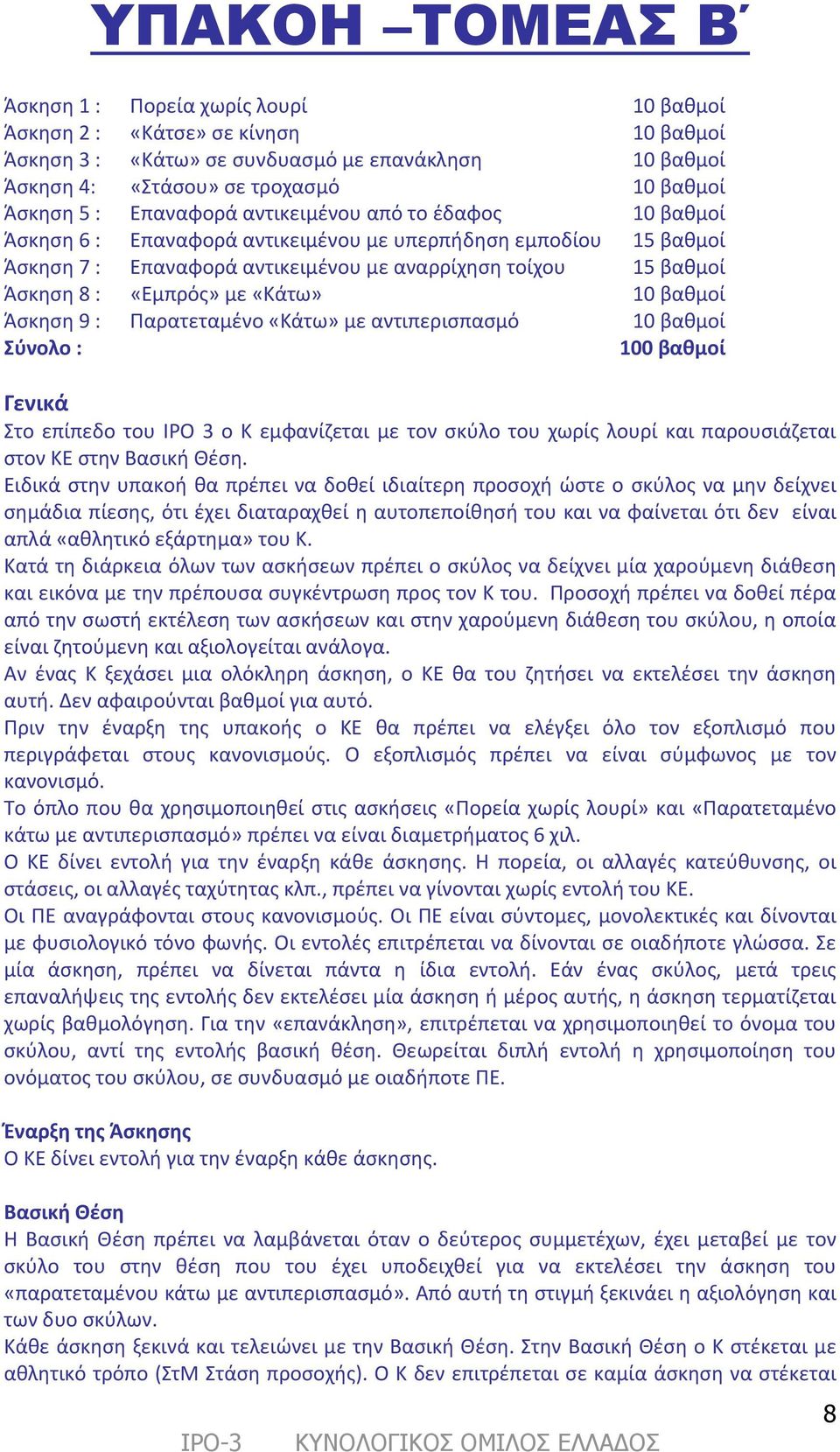 ΥΠΑΚΟΗ –ΤΟΜΕΑΣ Β΄

| | | |
|---|---|---|
| Άσκηση 1 : | Πορεία χωρίς λουρί | 10 βαθμοί |
| Άσκηση 2 : | «Κάτσε» σε κίνηση | 10 βαθμοί |
| Άσκηση 3 : | «Κάτω» σε συνδυασμό με επανάκληση | 10 βαθμοί |
| Άσκηση 4: | «Στάσου» σε τροχασμό | 10 βαθμοί |
| Άσκηση 5 : | Επαναφορά αντικειμένου από το έδαφος | 10 βαθμοί |
| Άσκηση 6 : | Επαναφορά αντικειμένου με υπερπήδηση εμποδίου | 15 βαθμοί |
| Άσκηση 7 : | Επαναφορά αντικειμένου με αναρρίχηση τοίχου | 15 βαθμοί |
| Άσκηση 8 : | «Εμπρός» με «Κάτω» | 10 βαθμοί |
| Άσκηση 9 : | Παρατεταμένο «Κάτω» με αντιπερισπασμό | 10 βαθμοί |
| Σύνολο : | | 100 βαθμοί |

Γενικά
Στο επίπεδο του IPO 3 ο Κ εμφανίζεται με τον σκύλο του χωρίς λουρί και παρουσιάζεται στον ΚΕ στην Βασική Θέση.
Ειδικά στην υπακοή θα πρέπει να δοθεί ιδιαίτερη προσοχή ώστε ο σκύλος να μην δείχνει σημάδια πίεσης, ότι έχει διαταραχθεί η αυτοπεποίθησή του και να φαίνεται ότι δεν είναι απλά «αθλητικό εξάρτημα» του Κ.
Κατά τη διάρκεια όλων των ασκήσεων πρέπει ο σκύλος να δείχνει μία χαρούμενη διάθεση και εικόνα με την πρέπουσα συγκέντρωση προς τον Κ του. Προσοχή πρέπει να δοθεί πέρα από την σωστή εκτέλεση των ασκήσεων και στην χαρούμενη διάθεση του σκύλου, η οποία είναι ζητούμενη και αξιολογείται ανάλογα.
Αν ένας Κ ξεχάσει μια ολόκληρη άσκηση, ο ΚΕ θα του ζητήσει να εκτελέσει την άσκηση αυτή. Δεν αφαιρούνται βαθμοί για αυτό.
Πριν την έναρξη της υπακοής ο ΚΕ θα πρέπει να ελέγξει όλο τον εξοπλισμό που περιγράφεται στους κανονισμούς. Ο εξοπλισμός πρέπει να είναι σύμφωνος με τον κανονισμό.
Το όπλο που θα χρησιμοποιηθεί στις ασκήσεις «Πορεία χωρίς λουρί» και «Παρατεταμένο κάτω με αντιπερισπασμό» πρέπει να είναι διαμετρήματος 6 χιλ.
Ο ΚΕ δίνει εντολή για την έναρξη κάθε άσκησης. Η πορεία, οι αλλαγές κατεύθυνσης, οι στάσεις, οι αλλαγές ταχύτητας κλπ., πρέπει να γίνονται χωρίς εντολή του ΚΕ.
Οι ΠΕ αναγράφονται στους κανονισμούς. Οι ΠΕ είναι σύντομες, μονολεκτικές και δίνονται με φυσιολογικό τόνο φωνής. Οι εντολές επιτρέπεται να δίνονται σε οιαδήποτε γλώσσα. Σε μία άσκηση, πρέπει να δίνεται πάντα η ίδια εντολή. Εάν ένας σκύλος, μετά τρεις επαναλήψεις της εντολής δεν εκτελέσει μία άσκηση ή μέρος αυτής, η άσκηση τερματίζεται χωρίς βαθμολόγηση. Για την «επανάκληση», επιτρέπεται να χρησιμοποιηθεί το όνομα του σκύλου, αντί της εντολής βασική θέση. Θεωρείται διπλή εντολή η χρησιμοποίηση του ονόματος του σκύλου, σε συνδυασμό με οιαδήποτε ΠΕ.

Έναρξη της Άσκησης
Ο ΚΕ δίνει εντολή για την έναρξη κάθε άσκησης.

Βασική Θέση
Η Βασική Θέση πρέπει να λαμβάνεται όταν ο δεύτερος συμμετέχων, έχει μεταβεί με τον σκύλο του στην θέση που του έχει υποδειχθεί για να εκτελέσει την άσκηση του «παρατεταμένου κάτω με αντιπερισπασμό». Από αυτή τη στιγμή ξεκινάει η αξιολόγηση και των δυο σκύλων.
Κάθε άσκηση ξεκινά και τελειώνει με την Βασική Θέση. Στην Βασική Θέση ο Κ στέκεται με αθλητικό τρόπο (ΣτΜ Στάση προσοχής). Ο Κ δεν επιτρέπεται σε καμία άσκηση να στέκεται

8
IPO-3 ΚΥΝΟΛΟΓΙΚΟΣ ΟΜΙΛΟΣ ΕΛΛΑΔΟΣ